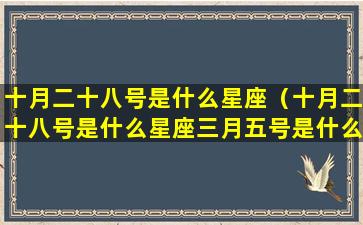 十月二十八号是什么星座（十月二十八号是什么星座三月五号是什么